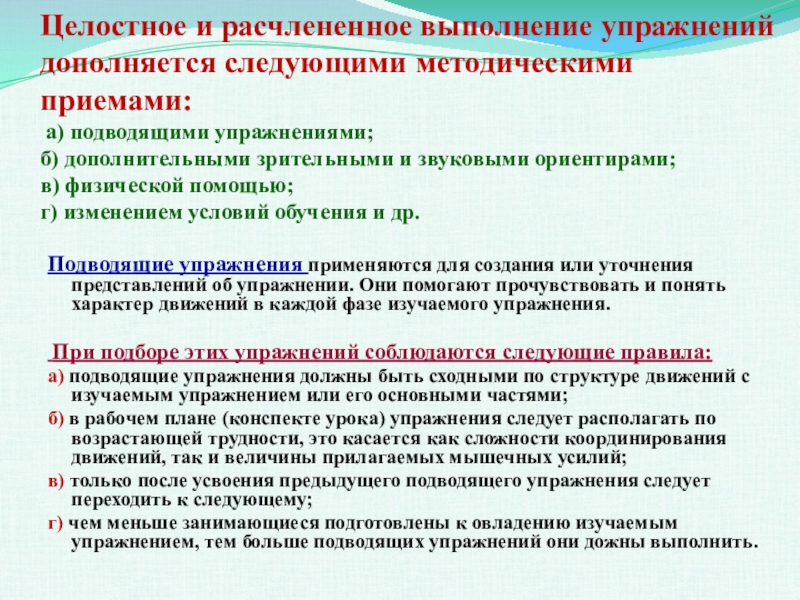 Целостное и расчлененное выполнение упражнений дополняется следующими методическими приемами:

а) подводящими упражнениями;

б) дополнительными зрительными и звуковыми ориентирами;

в) физической помощью;

г) изменением условий обучения и др.

Подводящие упражнения применяются для создания или уточнения представлений об упражнении. Они помогают прочувствовать и понять характер движений в каждой фазе изучаемого упражнения.

При подборе этих упражнений соблюдаются следующие правила:

а) подводящие упражнения должны быть сходными по структуре движений с изучаемым упражнением или его основными частями;

б) в рабочем плане (конспекте урока) упражнения следует располагать по возрастающей трудности, это касается как сложности координирования движений, так и величины прилагаемых мышечных усилий;

в) только после усвоения предыдущего подводящего упражнения следует переходить к следующему;

г) чем меньше занимающиеся подготовлены к овладению изучаемым упражнением, тем больше подводящих упражнений они дожны выполнить.